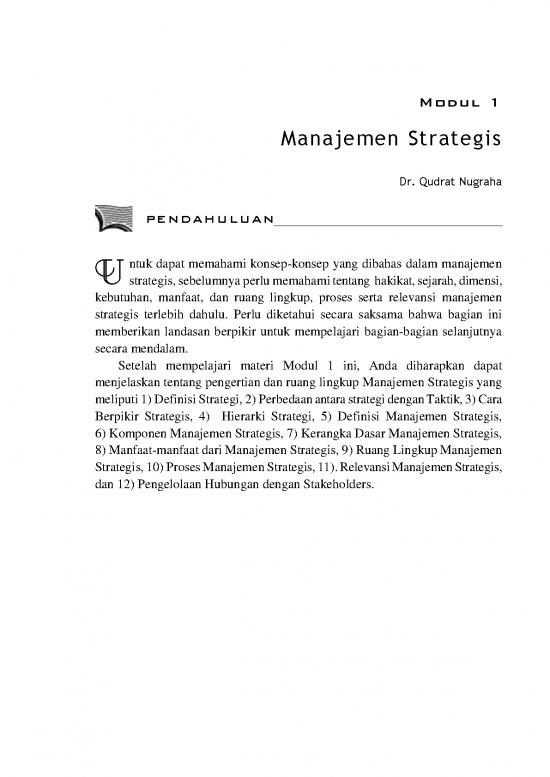 MODUL 1

Manajemen Strategis

Dr. Qudrat Nugraha

PENDAHULUAN

Untuk dapat memahami konsep-konsep yang dibahas dalam manajemen strategis, sebelumnya perlu memahami tentang hakikat, sejarah, dimensi, kebutuhan, manfaat, dan ruang lingkup, proses serta relevansi manajemen strategis terlebih dahulu. Perlu diketahui secara saksama bahwa bagian ini memberikan landasan berpikir untuk mempelajari bagian-bagian selanjutnya secara mendalam.

Setelah mempelajari materi Modul 1 ini, Anda diharapkan dapat menjelaskan tentang pengertian dan ruang lingkup Manajemen Strategis yang meliputi 1) Definisi Strategi, 2) Perbedaan antara strategi dengan Taktik, 3) Cara Berpikir Strategis, 4) Hierarki Strategi, 5) Definisi Manajemen Strategis, 6) Komponen Manajemen Strategis, 7) Kerangka Dasar Manajemen Strategis, 8) Manfaat-manfaat dari Manajemen Strategis, 9) Ruang Lingkup Manajemen Strategis, 10) Proses Manajemen Strategis, 11). Relevansi Manajemen Strategis, dan 12) Pengelolaan Hubungan dengan Stakeholders.